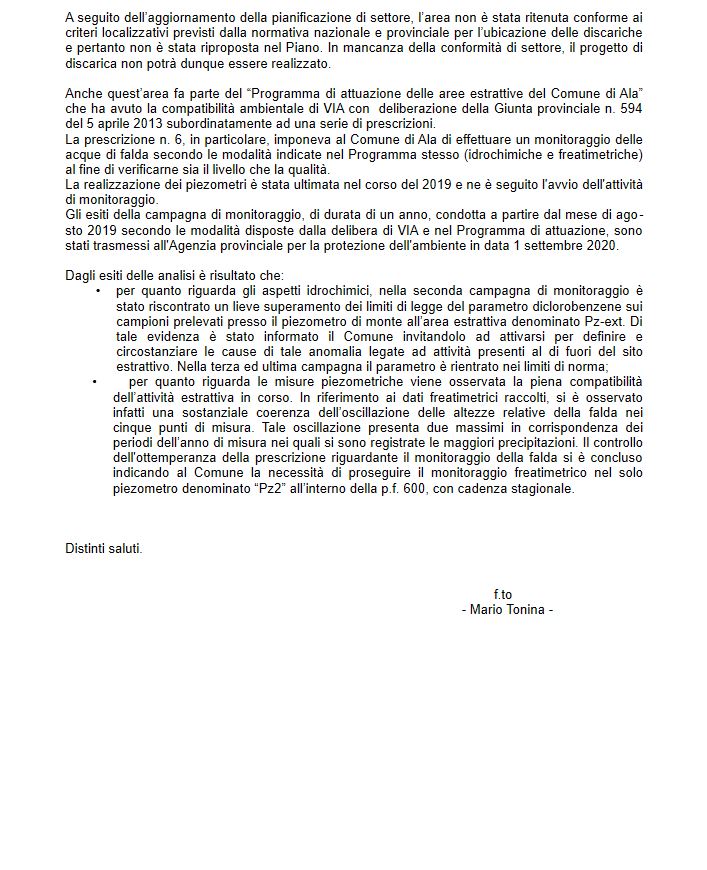 A seguito dell'aggiornamento della pianificazione di settore, l'area non è stata ritenuta conforme ai criteri localizzativi previsti dalla normativa nazionale e provinciale per l'ubicazione delle discariche e pertanto non è stata riproposta nel Piano. In mancanza della conformità di settore, il progetto di discarica non potrà dunque essere realizzato.

Anche quest'area fa parte del "Programma di attuazione delle aree estrattive del Comune di Ala" che ha avuto la compatibilità ambientale di VIA con deliberazione della Giunta provinciale n. 594 del 5 aprile 2013 subordinatamente ad una serie di prescrizioni.
La prescrizione n. 6, in particolare, imponeva al Comune di Ala di effettuare un monitoraggio delle acque di falda secondo le modalità indicate nel Programma stesso (idrochimiche e freatimetriche) al fine di verificarne sia il livello che la qualità.
La realizzazione dei piezometri è stata ultimata nel corso del 2019 e ne è seguito l'avvio dell'attività di monitoraggio.
Gli esiti della campagna di monitoraggio, di durata di un anno, condotta a partire dal mese di agosto 2019 secondo le modalità disposte dalla delibera di VIA e nel Programma di attuazione, sono stati trasmessi all'Agenzia provinciale per la protezione dell'ambiente in data 1 settembre 2020.

Dagli esiti delle analisi è risultato che:
• per quanto riguarda gli aspetti idrochimici, nella seconda campagna di monitoraggio è stato riscontrato un lieve superamento dei limiti di legge del parametro diclorobenzene sui campioni prelevati presso il piezometro di monte all'area estrattiva denominato Pz-ext. Di tale evidenza è stato informato il Comune invitandolo ad attivarsi per definire e circostanziare le cause di tale anomalia legate ad attività presenti al di fuori del sito estrattivo. Nella terza ed ultima campagna il parametro è rientrato nei limiti di norma;
• per quanto riguarda le misure piezometriche viene osservata la piena compatibilità dell'attività estrattiva in corso. In riferimento ai dati freatimetrici raccolti, si è osservato infatti una sostanziale coerenza dell'oscillazione delle altezze relative della falda nei cinque punti di misura. Tale oscillazione presenta due massimi in corrispondenza dei periodi dell'anno di misura nei quali si sono registrate le maggiori precipitazioni. Il controllo dell'ottemperanza della prescrizione riguardante il monitoraggio della falda si è concluso indicando al Comune la necessità di proseguire il monitoraggio freatimetrico nel solo piezometro denominato "Pz2" all'interno della p.f. 600, con cadenza stagionale.

Distinti saluti.

f.to
- Mario Tonina -